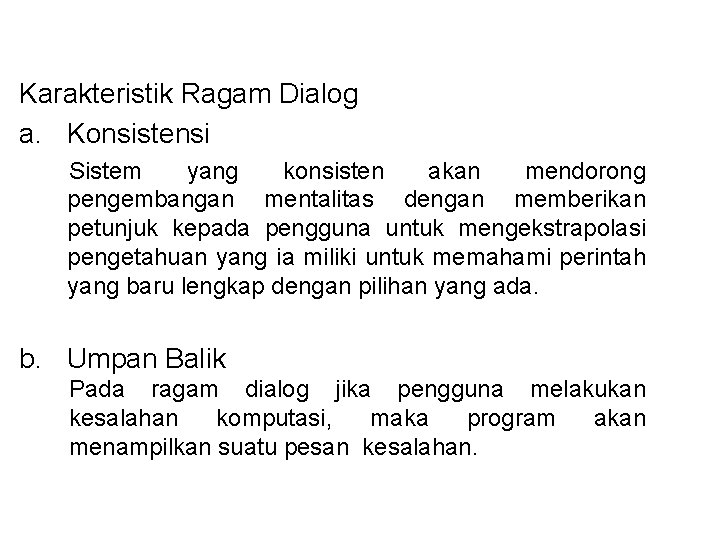 Karakteristik Ragam Dialog

a. Konsistensi

Sistem yang konsisten akan mendorong pengembangan mentalitas dengan memberikan petunjuk kepada pengguna untuk mengekstrapolasi pengetahuan yang ia miliki untuk memahami perintah yang baru lengkap dengan pilihan yang ada.

b. Umpan Balik

Pada ragam dialog jika pengguna melakukan kesalahan komputasi, maka program akan menampilkan suatu pesan kesalahan.